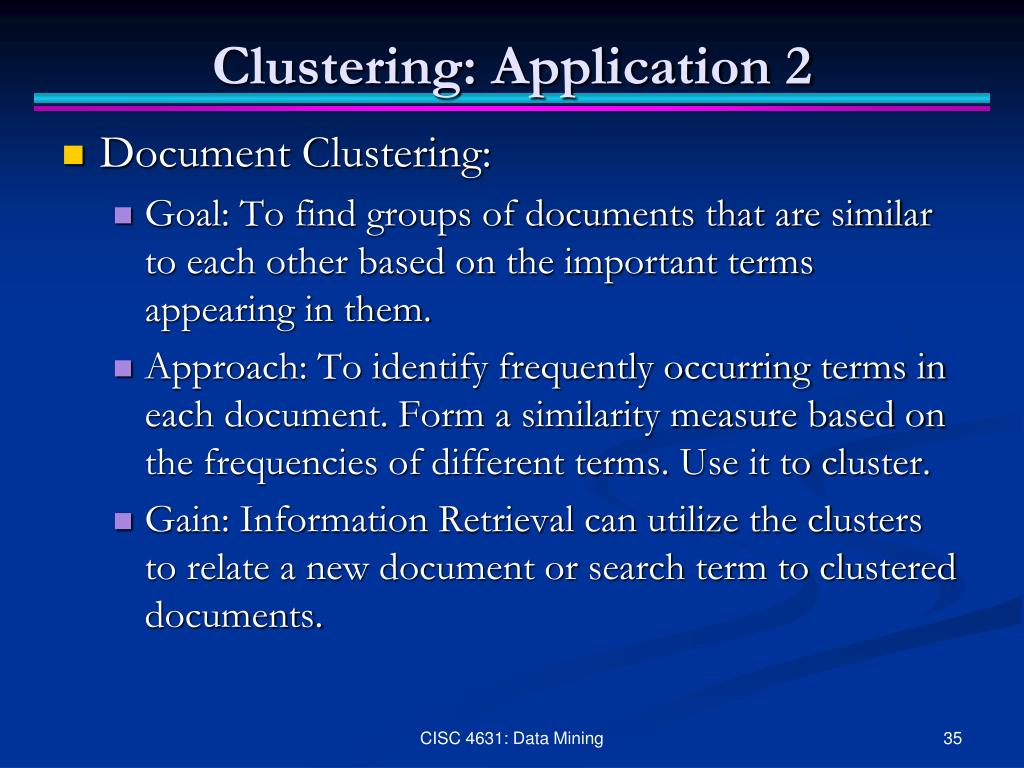 Clustering: Application 2

Document Clustering:

Goal: To find groups of documents that are similar to each other based on the important terms appearing in them.

Approach: To identify frequently occurring terms in each document. Form a similarity measure based on the frequencies of different terms. Use it to cluster.

Gain: Information Retrieval can utilize the clusters to relate a new document or search term to clustered documents.

CISC 4631: Data Mining

35